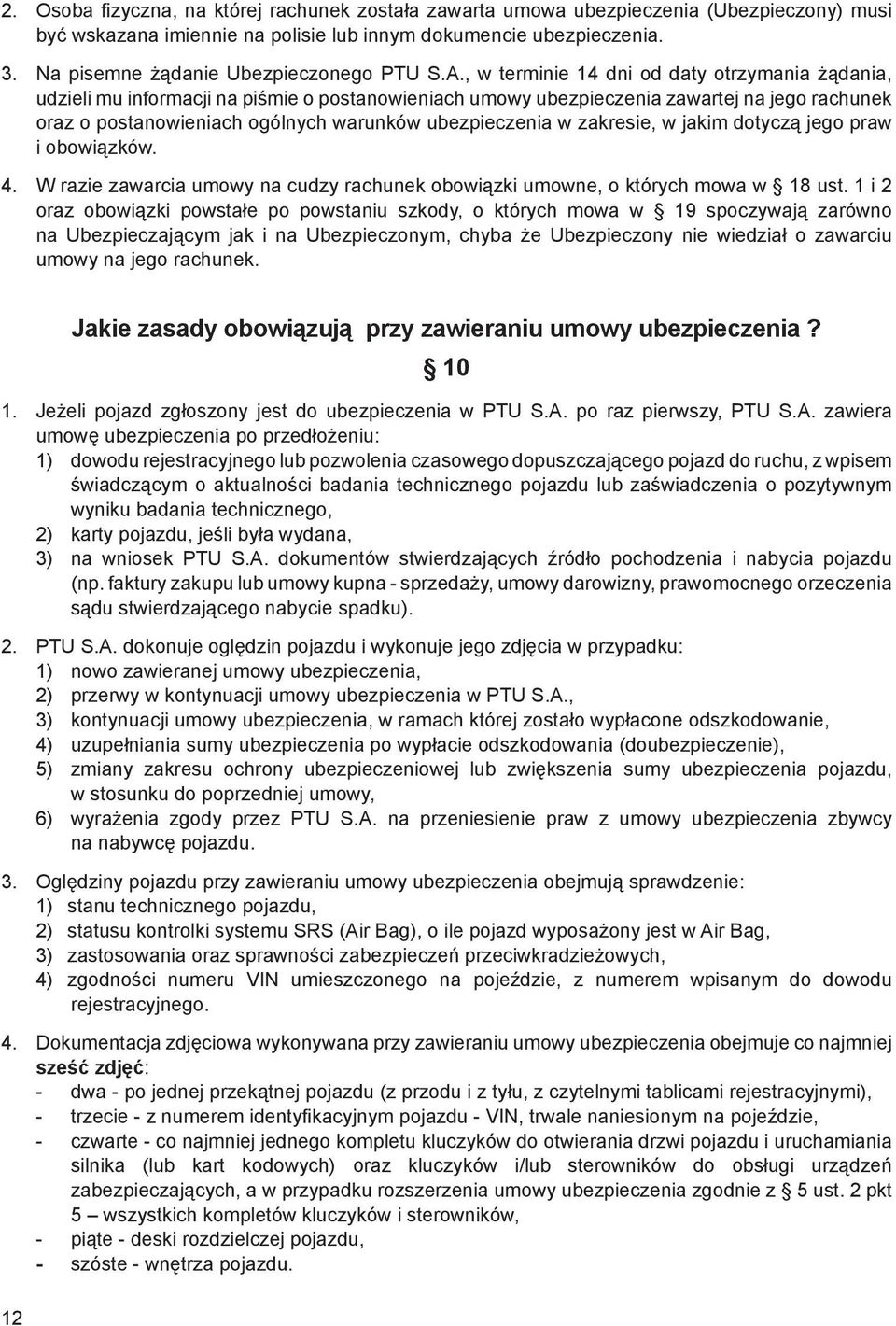 2. Osoba fizyczna, na której rachunek została zawarta umowa ubezpieczenia (Ubezpieczony) musi być wskazana imiennie na polisie lub innym dokumencie ubezpieczenia.

3. Na pisemne żądanie Ubezpieczonego PTU S.A., w terminie 14 dni od daty otrzymania żądania, udzieli mu informacji na piśmie o postanowieniach umowy ubezpieczenia zawartej na jego rachunek oraz o postanowieniach ogólnych warunków ubezpieczenia w zakresie, w jakim dotyczą jego praw i obowiązków.

4. W razie zawarcia umowy na cudzy rachunek obowiązki umowne, o których mowa w § 18 ust. 1 i 2 oraz obowiązki powstałe po powstaniu szkody, o których mowa w § 19 spoczywają zarówno na Ubezpieczającym jak i na Ubezpieczonym, chyba że Ubezpieczony nie wiedział o zawarciu umowy na jego rachunek.

Jakie zasady obowiązują przy zawieraniu umowy ubezpieczenia?

§ 10

1. Jeżeli pojazd zgłoszony jest do ubezpieczenia w PTU S.A. po raz pierwszy, PTU S.A. zawiera umowę ubezpieczenia po przedłożeniu:
1) dowodu rejestracyjnego lub pozwolenia czasowego dopuszczającego pojazd do ruchu, z wpisem świadczącym o aktualności badania technicznego pojazdu lub zaświadczenia o pozytywnym wyniku badania technicznego,
2) karty pojazdu, jeśli była wydana,
3) na wniosek PTU S.A. dokumentów stwierdzających źródło pochodzenia i nabycia pojazdu (np. faktury zakupu lub umowy kupna - sprzedaży, umowy darowizny, prawomocnego orzeczenia sądu stwierdzającego nabycie spadku).

2. PTU S.A. dokonuje oględzin pojazdu i wykonuje jego zdjęcia w przypadku:
1) nowo zawieranej umowy ubezpieczenia,
2) przerwy w kontynuacji umowy ubezpieczenia w PTU S.A.,
3) kontynuacji umowy ubezpieczenia, w ramach której zostało wypłacone odszkodowanie,
4) uzupełniania sumy ubezpieczenia po wypłacie odszkodowania (doubezpieczenie),
5) zmiany zakresu ochrony ubezpieczeniowej lub zwiększenia sumy ubezpieczenia pojazdu, w stosunku do poprzedniej umowy,
6) wyrażenia zgody przez PTU S.A. na przeniesienie praw z umowy ubezpieczenia zbywcy na nabywcę pojazdu.

3. Oględziny pojazdu przy zawieraniu umowy ubezpieczenia obejmują sprawdzenie:
1) stanu technicznego pojazdu,
2) statusu kontrolki systemu SRS (Air Bag), o ile pojazd wyposażony jest w Air Bag,
3) zastosowania oraz sprawności zabezpieczeń przeciwkradzieżowych,
4) zgodności numeru VIN umieszczonego na pojeździe, z numerem wpisanym do dowodu rejestracyjnego.

4. Dokumentacja zdjęciowa wykonywana przy zawieraniu umowy ubezpieczenia obejmuje co najmniej sześć zdjęć:
- dwa - po jednej przekątnej pojazdu (z przodu i z tyłu, z czytelnymi tablicami rejestracyjnymi),
- trzecie - z numerem identyfikacyjnym pojazdu - VIN, trwale naniesionym na pojeździe,
- czwarte - co najmniej jednego kompletu kluczyków do otwierania drzwi pojazdu i uruchamiania silnika (lub kart kodowych) oraz kluczyków i/lub sterowników do obsługi urządzeń zabezpieczających, a w przypadku rozszerzenia umowy ubezpieczenia zgodnie z § 5 ust. 2 pkt 5 – wszystkich kompletów kluczyków i sterowników,
- piąte - deski rozdzielczej pojazdu,
- szóste - wnętrza pojazdu.

12